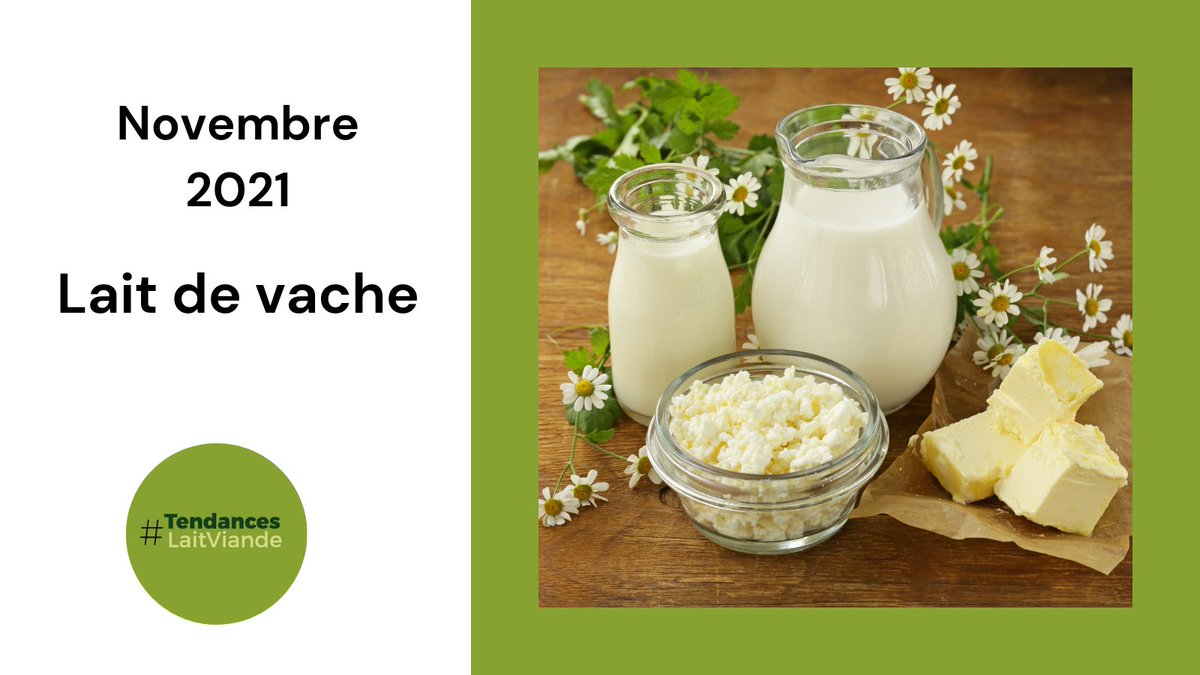 Novembre 2021

Lait de vache

#Tendances LaitViande